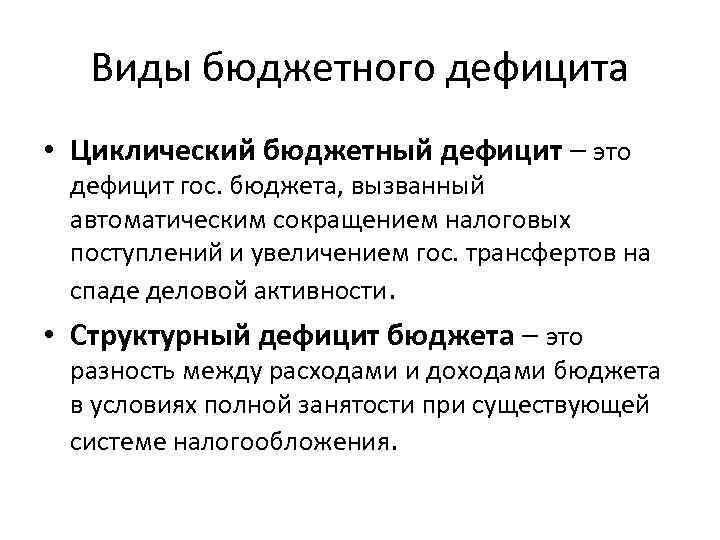 Виды бюджетного дефицита

• Циклический бюджетный дефицит – это дефицит гос. бюджета, вызванный автоматическим сокращением налоговых поступлений и увеличением гос. трансфертов на спаде деловой активности.

• Структурный дефицит бюджета – это разность между расходами и доходами бюджета в условиях полной занятости при существующей системе налогообложения.